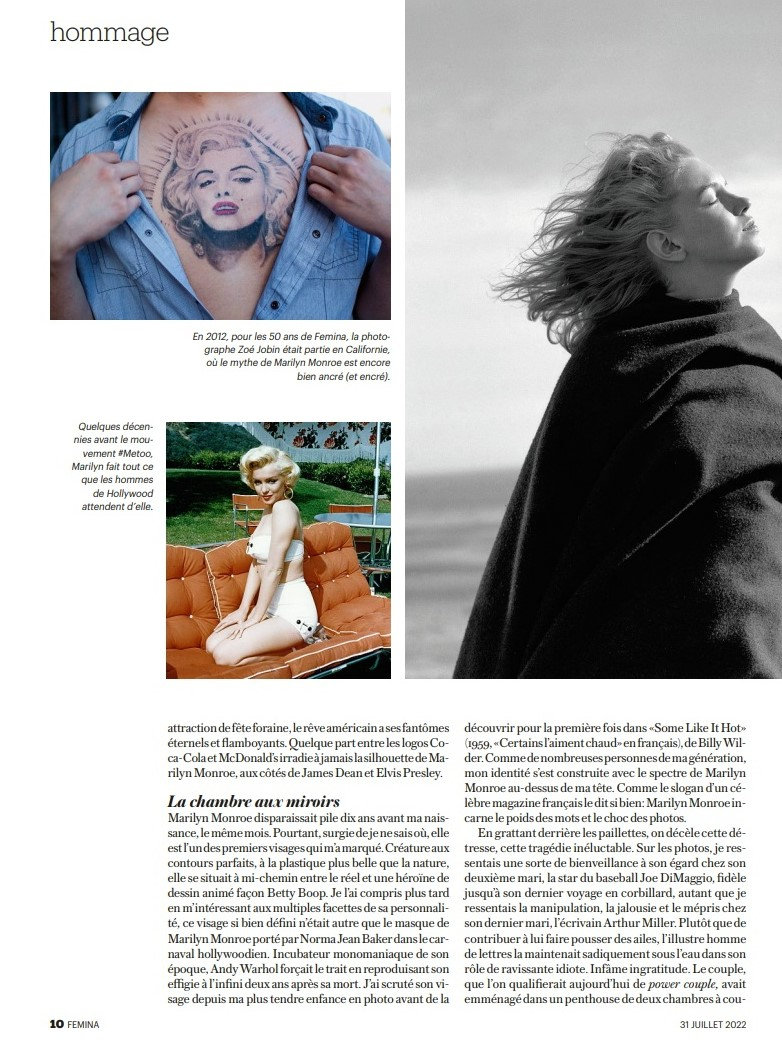 hommage

En 2012, pour les 50 ans de Femina, la photographe Zoé Jobin était partie en Californie, où le mythe de Marilyn Monroe est encore bien ancré (et encré).

Quelques décennies avant le mouvement #Metoo, Marilyn fait tout ce que les hommes de Hollywood attendent d'elle.

attraction de fête foraine, le rêve américain a ses fantômes éternels et flamboyants. Quelque part entre les logos Coca-Cola et McDonald's irradie à jamais la silhouette de Marilyn Monroe, aux côtés de James Dean et Elvis Presley.

La chambre aux miroirs

Marilyn Monroe disparaissait pile dix ans avant ma naissance, le même mois. Pourtant, surgie de je ne sais où, elle est l'un des premiers visages qui m'a marqué. Créature aux contours parfaits, à la plastique plus belle que la nature, elle se situait à mi-chemin entre le réel et une héroïne de dessin animé façon Betty Boop. Je l'ai compris plus tard en m'intéressant aux multiples facettes de sa personnalité, ce visage si bien défini n'était autre que le masque de Marilyn Monroe porté par Norma Jean Baker dans le carnaval hollywoodien. Incubateur monomaniaque de son époque, Andy Warhol forçait le trait en reproduisant son effigie à l'infini deux ans après sa mort. J'ai scruté son visage depuis ma plus tendre enfance en photo avant de la découvrir pour la première fois dans «Some Like It Hot» (1959, «Certains l'aiment chaud» en français), de Billy Wilder. Comme de nombreuses personnes de ma génération, mon identité s'est construite avec le spectre de Marilyn Monroe au-dessus de ma tête. Comme le slogan d'un célèbre magazine français le dit si bien: Marilyn Monroe incarne le poids des mots et le choc des photos.

En grattant derrière les paillettes, on décèle cette détresse, cette tragédie inéluctable. Sur les photos, je ressentais une sorte de bienveillance à son égard chez son deuxième mari, la star du baseball Joe DiMaggio, fidèle jusqu'à son dernier voyage en corbillard, autant que je ressentais la manipulation, la jalousie et le mépris chez son dernier mari, l'écrivain Arthur Miller. Plutôt que de contribuer à lui faire pousser des ailes, l'illustre homme de lettres la maintenait sadiquement sous l'eau dans son rôle de ravissante idiote. Infâme ingratitude. Le couple, que l'on qualifierait aujourd'hui de power couple, avait emménagé dans un penthouse de deux chambres à cou-

10 FEMINA

31 JUILLET 2022